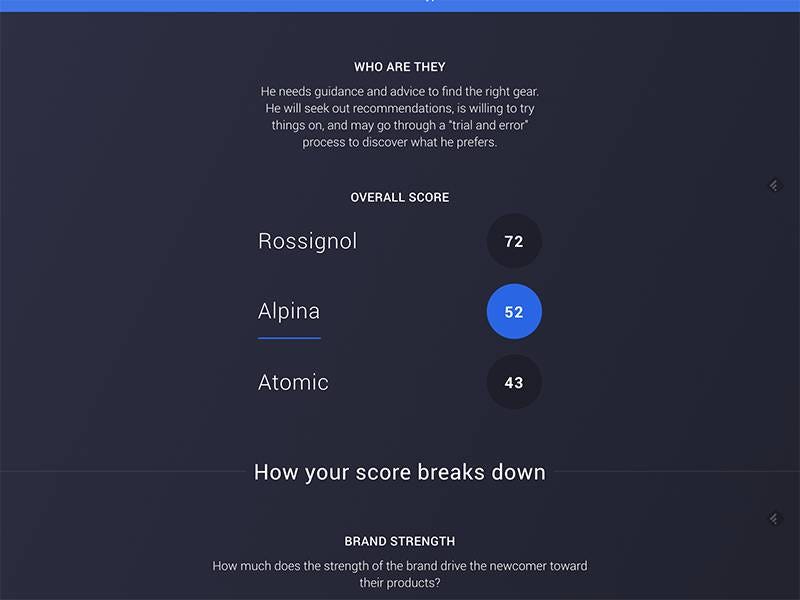 WHO ARE THEY

He needs guidance and advice to find the right gear. He will seek out recommendations, is willing to try things on, and may go through a "trial and error" process to discover what he prefers.

OVERALL SCORE

Rossignol 72

Alpina 52

Atomic 43

How your score breaks down

BRAND STRENGTH

How much does the strength of the brand drive the newcomer toward their products?